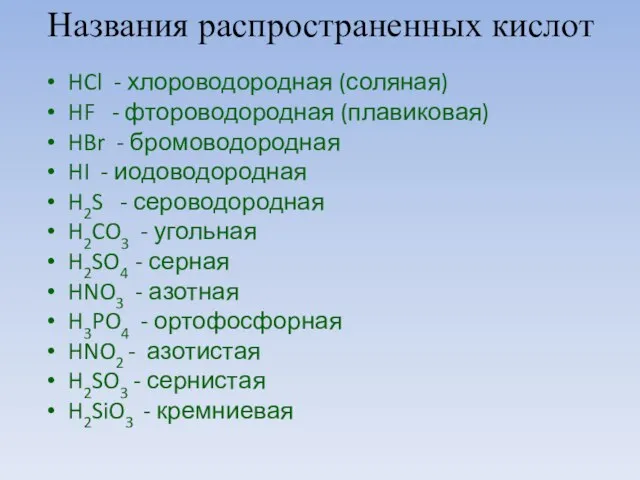 Названия распространенных кислот

• $HCl$ - хлороводородная (соляная)
• $HF$ - фтороводородная (плавиковая)
• $HBr$ - бромоводородная
• $HI$ - иодоводородная
• $H_2S$ - сероводородная
• $H_2CO_3$ - угольная
• $H_2SO_4$ - серная
• $HNO_3$ - азотная
• $H_3PO_4$ - ортофосфорная
• $HNO_2$ - азотистая
• $H_2SO_3$ - сернистая
• $H_2SiO_3$ - кремниевая